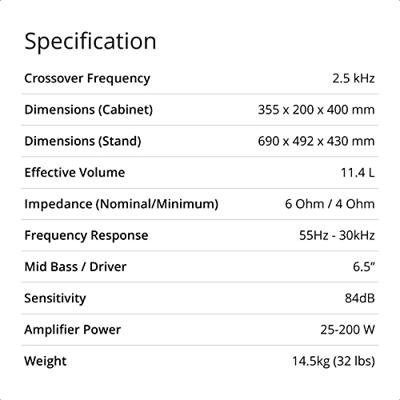 Specification

| | |
|---|---|
| Crossover Frequency | 2.5 kHz |
| Dimensions (Cabinet) | 355 x 200 x 400 mm |
| Dimensions (Stand) | 690 x 492 x 430 mm |
| Effective Volume | 11.4 L |
| Impedance (Nominal/Minimum) | 6 Ohm / 4 Ohm |
| Frequency Response | 55Hz - 30kHz |
| Mid Bass / Driver | 6.5" |
| Sensitivity | 84dB |
| Amplifier Power | 25-200 W |
| Weight | 14.5kg (32 lbs) |